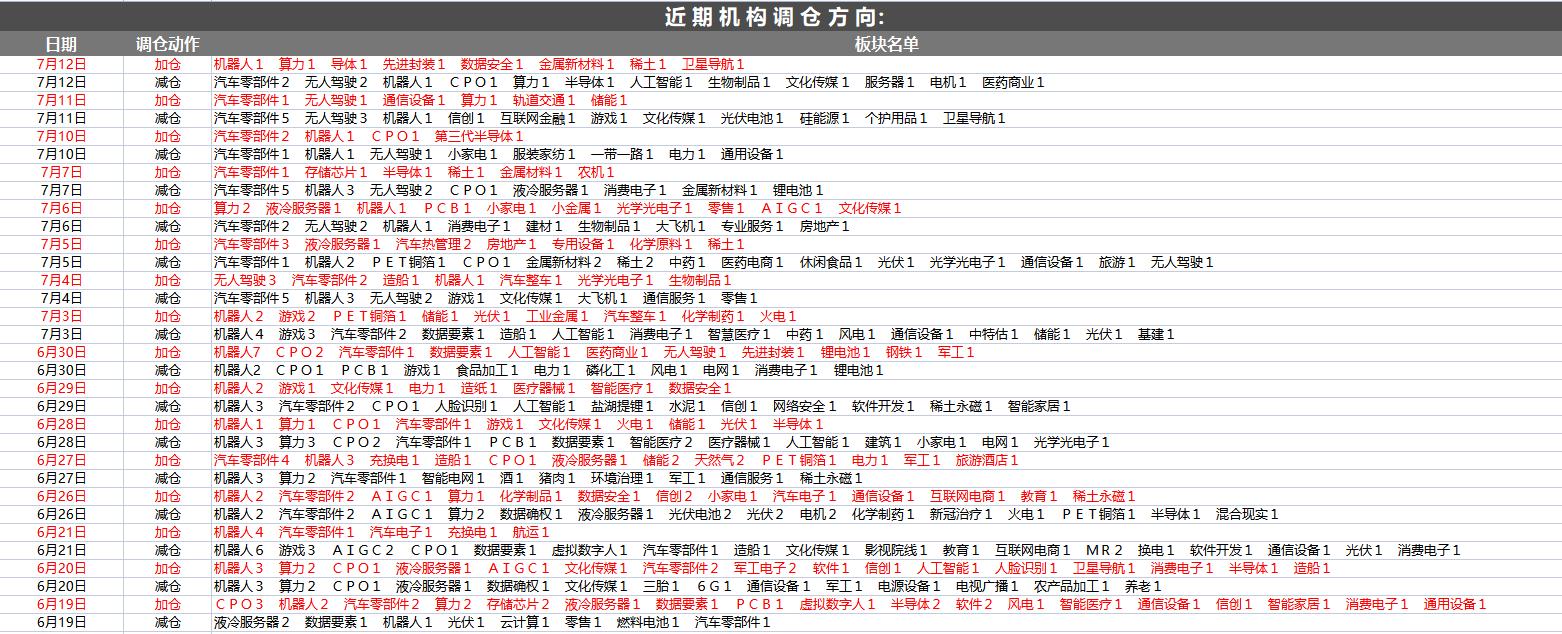 近期机构调仓方向:

| 日期 | 调仓动作 | 板块名单 |
|---|---|---|
| 7月12日 | 加仓 | 机器人1 算力1 导体1 先进封装1 数据安全1 金属新材料1 稀土1 卫星导航1 |
| 7月12日 | 减仓 | 汽车零部件2 无人驾驶2 机器人1 CPO1 算力1 半导体1 人工智能1 生物制品1 文化传媒1 服务器1 电机1 医药商业1 |
| 7月11日 | 加仓 | 汽车零部件1 无人驾驶1 通信设备1 算力1 轨道交通1 储能1 |
| 7月11日 | 减仓 | 汽车零部件5 无人驾驶3 机器人1 信创1 互联网金融1 游戏1 文化传媒1 光伏电池1 硅能源1 个护用品1 卫星导航1 |
| 7月10日 | 加仓 | 汽车零部件2 机器人1 CPO1 第三代半导体1 |
| 7月10日 | 减仓 | 汽车零部件1 机器人1 无人驾驶1 小家电1 服装家纺1 一带一路1 电力1 通用设备1 |
| 7月7日 | 加仓 | 汽车零部件1 存储芯片1 半导体1 稀土1 金属材料1 农机1 |
| 7月7日 | 减仓 | 汽车零部件5 机器人3 无人驾驶2 CPO1 液冷服务器1 消费电子1 金属新材料1 锂电池1 |
| 7月6日 | 加仓 | 算力2 液冷服务器1 机器人1 PCB1 小家电1 小金属1 光学光电子1 零售1 AIGC1 文化传媒1 |
| 7月6日 | 减仓 | 汽车零部件2 无人驾驶2 机器人1 消费电子1 建材1 生物制品1 大飞机1 专业服务1 房地产1 |
| 7月5日 | 加仓 | 汽车零部件3 液冷服务器1 汽车热管理2 房地产1 专用设备1 化学原料1 稀土1 |
| 7月5日 | 减仓 | 汽车零部件1 机器人2 PET铜箔1 CPO1 金属新材料2 稀土2 中药1 医药电商1 休闲食品1 光伏1 光学光电子1 通信设备1 旅游1 无人驾驶1 |
| 7月4日 | 加仓 | 无人驾驶3 汽车零部件2 造船1 机器人1 汽车整车1 光学光电子1 生物制品1 |
| 7月4日 | 减仓 | 汽车零部件5 机器人3 无人驾驶2 游戏1 文化传媒1 大飞机1 通信服务1 零售1 |
| 7月3日 | 加仓 | 机器人2 游戏2 PET铜箔1 储能1 光伏1 工业金属1 汽车整车1 化学制药1 火电1 |
| 7月3日 | 减仓 | 机器人4 游戏3 汽车零部件2 数据要素1 造船1 人工智能1 消费电子1 智慧医疗1 中药1 风电1 通信设备1 中特估1 储能1 光伏1 基建1 |
| 6月30日 | 加仓 | 机器人7 CPO2 汽车零部件1 数据要素1 人工智能1 医药商业1 无人驾驶1 先进封装1 锂电池1 钢铁1 军工1 |
| 6月30日 | 减仓 | 机器人2 CPO1 PCB1 游戏1 食品加工1 电力1 磷化工1 风电1 电网1 消费电子1 锂电池1 |
| 6月29日 | 加仓 | 机器人2 游戏1 文化传媒1 电力1 造纸1 医疗器械1 智能医疗1 数据安全1 |
| 6月29日 | 减仓 | 机器人3 汽车零部件2 CPO1 人脸识别1 人工智能1 盐湖提锂1 水泥1 信创1 网络安全1 软件开发1 稀土永磁1 智能家居1 |
| 6月28日 | 加仓 | 机器人1 算力1 CPO1 汽车零部件1 游戏1 文化传媒1 火电1 储能1 光伏1 半导体1 |
| 6月28日 | 减仓 | 机器人3 算力3 CPO2 汽车零部件1 PCB1 数据要素1 智能医疗2 医疗器械1 人工智能1 建筑1 小家电1 电网1 光学光电子1 |
| 6月27日 | 加仓 | 汽车零部件4 机器人3 充换电1 造船1 CPO1 液冷服务器1 储能2 天然气2 PET铜箔1 电力1 军工1 旅游酒店1 |
| 6月27日 | 减仓 | 机器人3 算力2 汽车零部件1 智能电网1 酒1 猪肉1 环境治理1 军工1 通信服务1 稀土永磁1 |
| 6月26日 | 加仓 | 机器人2 汽车零部件2 AIGC1 算力1 化学制品1 数据安全1 信创2 小家电1 汽车电子1 通信设备1 互联网电商1 教育1 稀土永磁1 |
| 6月26日 | 减仓 | 机器人2 汽车零部件2 AIGC1 算力2 数据确权1 液冷服务器1 光伏电池2 光伏2 电机2 化学制药1 新冠治疗1 火电1 PET铜箔1 半导体1 混合现实1 |
| 6月21日 | 加仓 | 机器人4 汽车零部件1 汽车电子1 充换电1 航运1 |
| 6月21日 | 减仓 | 机器人6 游戏3 AIGC2 CPO1 数据要素1 虚拟数字人1 汽车零部件1 造船1 文化传媒1 影视院线1 教育1 互联网电商1 MR2 换电1 软件开发1 通信设备1 光伏1 消费电子1 |
| 6月20日 | 加仓 | 机器人3 算力2 CPO1 液冷服务器1 AIGC1 文化传媒1 汽车零部件2 军工电子2 软件1 信创1 人工智能1 人脸识别1 卫星导航1 消费电子1 半导体1 造船1 |
| 6月20日 | 减仓 | 机器人3 算力2 CPO1 液冷服务器1 数据确权1 文化传媒1 三胎1 6G1 通信设备1 军工1 电源设备1 电视广播1 农产品加工1 养老1 |
| 6月19日 | 加仓 | CPO3 机器人2 汽车零部件2 算力2 存储芯片2 液冷服务器1 数据要素1 PCB1 虚拟数字人1 半导体2 软件2 风电1 智能医疗1 通信设备1 信创1 智能家居1 消费电子1 通用设备1 |
| 6月19日 | 减仓 | 液冷服务器2 数据要素1 机器人1 光伏1 云计算1 零售1 燃料电池1 汽车零部件1 |